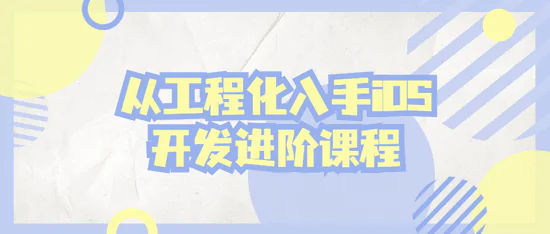 从工程化入手iOS
开发进阶课程